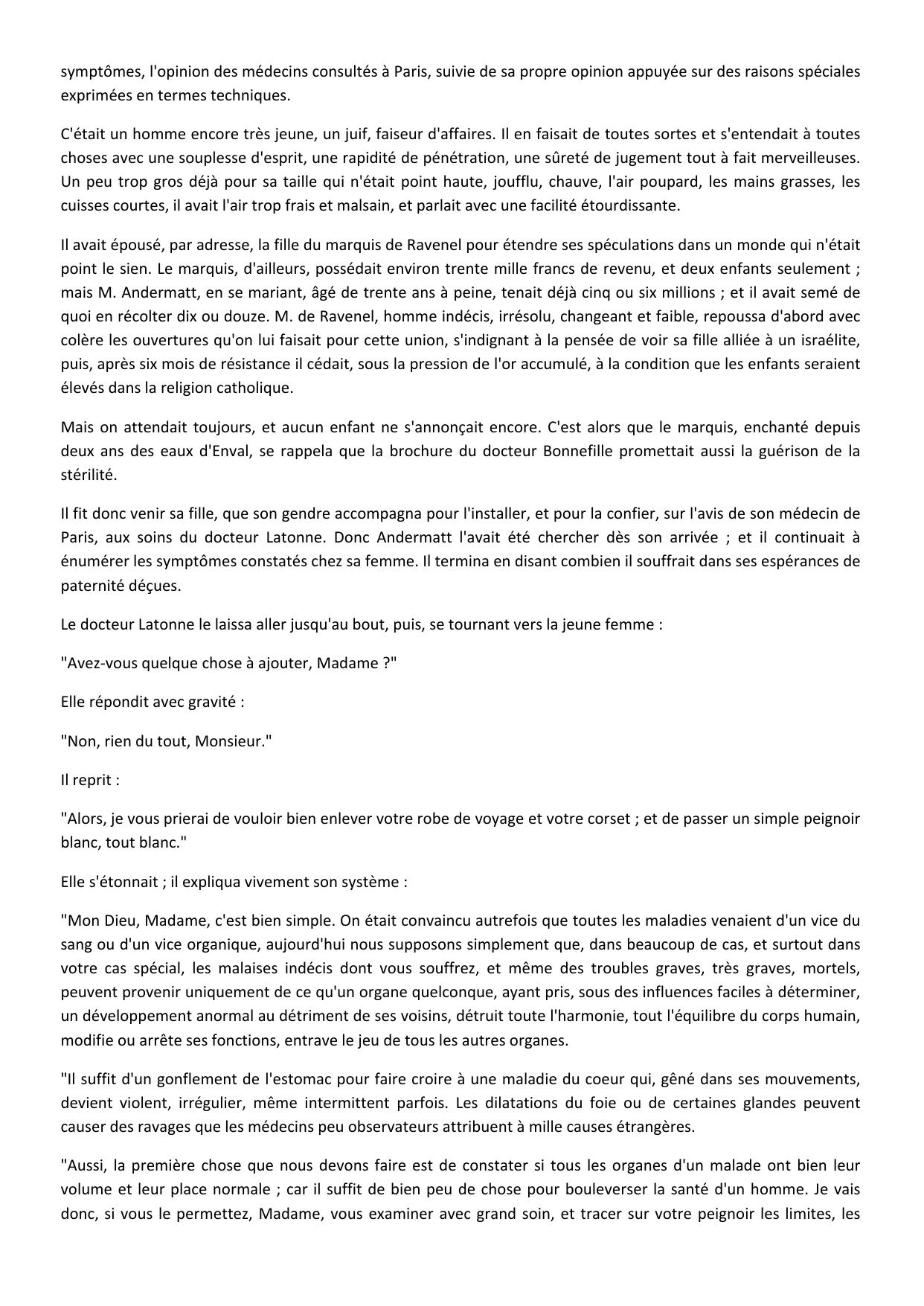 symptômes, l'opinion des médecins consultés à Paris, suivie de sa propre opinion appuyée sur des raisons spéciales exprimées en termes techniques.

C'était un homme encore très jeune, un juif, faiseur d'affaires. Il en faisait de toutes sortes et s'entendait à toutes choses avec une souplesse d'esprit, une rapidité de pénétration, une sûreté de jugement tout à fait merveilleuses. Un peu trop gros déjà pour sa taille qui n'était point haute, joufflu, chauve, l'air poupard, les mains grasses, les cuisses courtes, il avait l'air trop frais et malsain, et parlait avec une facilité étourdissante.

Il avait épousé, par adresse, la fille du marquis de Ravenel pour étendre ses spéculations dans un monde qui n'était point le sien. Le marquis, d'ailleurs, possédait environ trente mille francs de revenu, et deux enfants seulement ; mais M. Andermatt, en se mariant, âgé de trente ans à peine, tenait déjà cinq ou six millions ; et il avait semé de quoi en récolter dix ou douze. M. de Ravenel, homme indécis, irrésolu, changeant et faible, repoussa d'abord avec colère les ouvertures qu'on lui faisait pour cette union, s'indignant à la pensée de voir sa fille alliée à un israélite, puis, après six mois de résistance il cédait, sous la pression de l'or accumulé, à la condition que les enfants seraient élevés dans la religion catholique.

Mais on attendait toujours, et aucun enfant ne s'annonçait encore. C'est alors que le marquis, enchanté depuis deux ans des eaux d'Enval, se rappela que la brochure du docteur Bonnefille promettait aussi la guérison de la stérilité.

Il fit donc venir sa fille, que son gendre accompagna pour l'installer, et pour la confier, sur l'avis de son médecin de Paris, aux soins du docteur Latonne. Donc Andermatt l'avait été chercher dès son arrivée ; et il continuait à énumérer les symptômes constatés chez sa femme. Il termina en disant combien il souffrait dans ses espérances de paternité déçues.

Le docteur Latonne le laissa aller jusqu'au bout, puis, se tournant vers la jeune femme :

"Avez-vous quelque chose à ajouter, Madame ?"

Elle répondit avec gravité :

"Non, rien du tout, Monsieur."

Il reprit :

"Alors, je vous prierai de vouloir bien enlever votre robe de voyage et votre corset ; et de passer un simple peignoir blanc, tout blanc."

Elle s'étonnait ; il expliqua vivement son système :

"Mon Dieu, Madame, c'est bien simple. On était convaincu autrefois que toutes les maladies venaient d'un vice du sang ou d'un vice organique, aujourd'hui nous supposons simplement que, dans beaucoup de cas, et surtout dans votre cas spécial, les malaises indécis dont vous souffrez, et même des troubles graves, très graves, mortels, peuvent provenir uniquement de ce qu'un organe quelconque, ayant pris, sous des influences faciles à déterminer, un développement anormal au détriment de ses voisins, détruit toute l'harmonie, tout l'équilibre du corps humain, modifie ou arrête ses fonctions, entrave le jeu de tous les autres organes.

"Il suffit d'un gonflement de l'estomac pour faire croire à une maladie du coeur qui, gêné dans ses mouvements, devient violent, irrégulier, même intermittent parfois. Les dilatations du foie ou de certaines glandes peuvent causer des ravages que les médecins peu observateurs attribuent à mille causes étrangères.

"Aussi, la première chose que nous devons faire est de constater si tous les organes d'un malade ont bien leur volume et leur place normale ; car il suffit de bien peu de chose pour bouleverser la santé d'un homme. Je vais donc, si vous le permettez, Madame, vous examiner avec grand soin, et tracer sur votre peignoir les limites, les